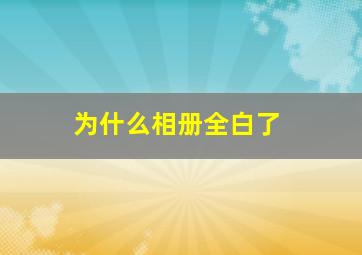 为什么相册全白了